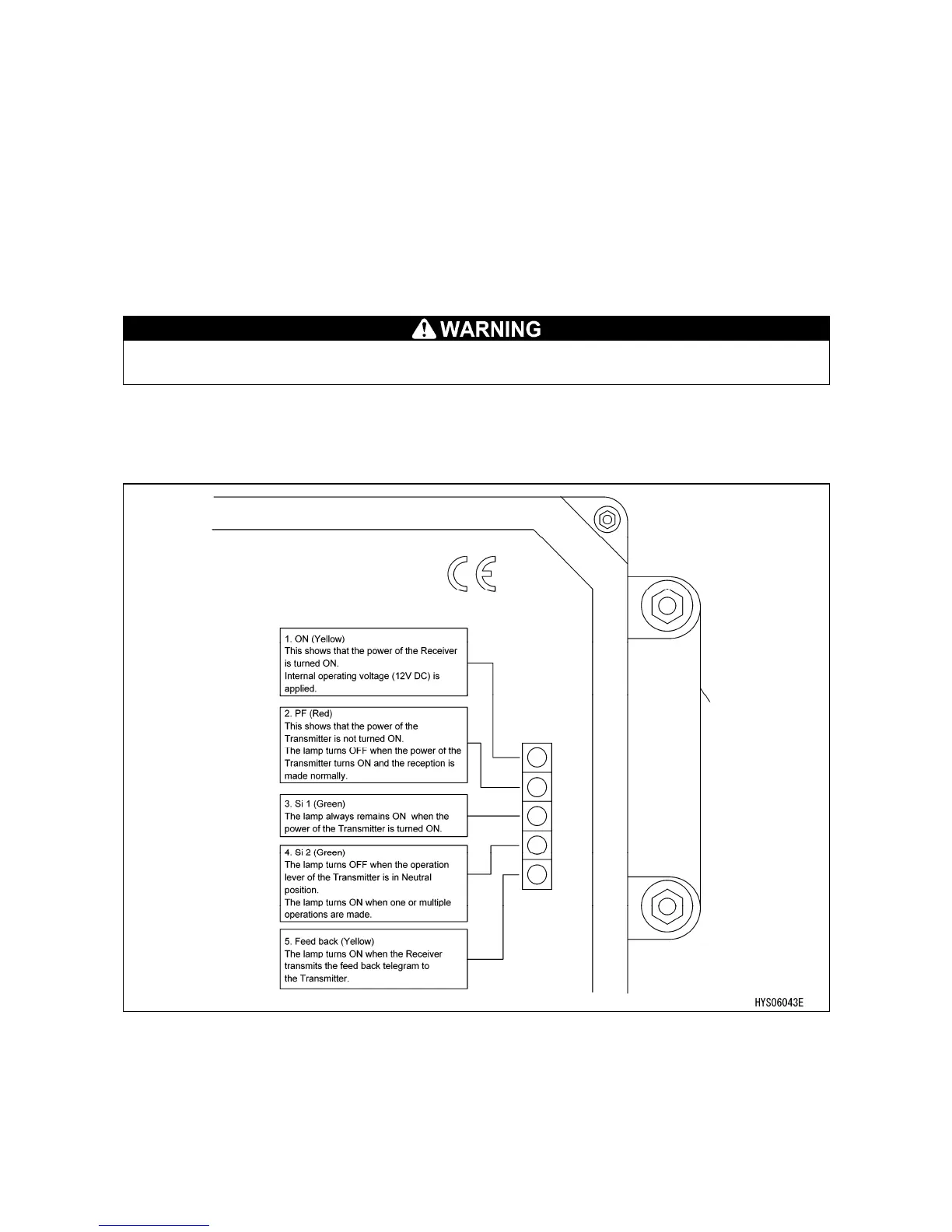 WARNING

CE

1. ON (Yellow)
This shows that the power of the Receiver is turned ON.
Internal operating voltage (12V DC) is applied.

2. PF (Red)
This shows that the power of the Transmitter is not turned ON.
The lamp turns OFF when the power of the Transmitter turns ON and the reception is made normally.

3. Si 1 (Green)
The lamp always remains ON when the power of the Transmitter is turned ON.

4. Si 2 (Green)
The lamp turns OFF when the operation lever of the Transmitter is in Neutral position.
The lamp turns ON when one or multiple operations are made.

5. Feed back (Yellow)
The lamp turns ON when the Receiver transmits the feed back telegram to the Transmitter.

HYS06043E